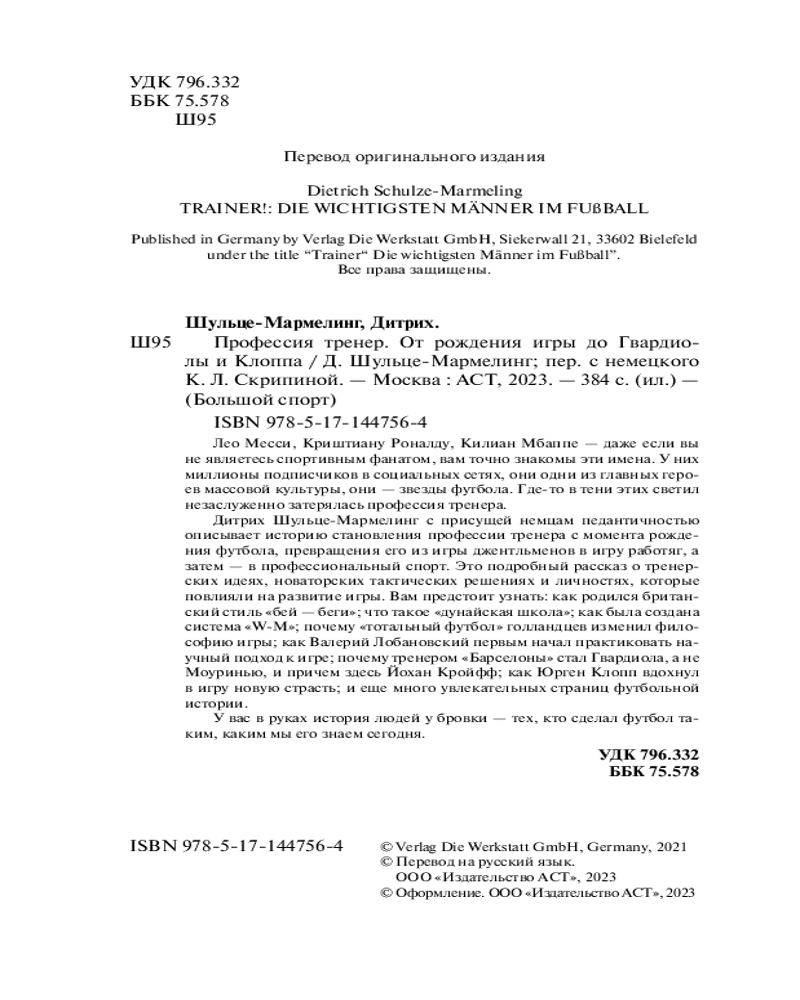 УДК 796.332
ББК 75.578
Ш95

Перевод оригинального издания

Dietrich Schulze-Marmeling
TRAINER!: DIE WICHTIGSTEN MÄNNER IM FUßBALL

Published in Germany by Verlag Die Werkstatt GmbH, Siekerwall 21, 33602 Bielefeld under the title "Trainer" Die wichtigsten Männer im Fußball".
Все права защищены.

Шульце-Мармелинг, Дитрих.
Ш95 Профессия тренер. От рождения игры до Гвардиолы и Клоппа / Д. Шульце-Мармелинг; пер. с немецкого К. Л. Скрипиной. — Москва : АСТ, 2023. — 384 с. (ил.) — (Большой спорт)

ISBN 978-5-17-144756-4

Лео Месси, Криштиану Роналду, Килиан Мбаппе — даже если вы не являетесь спортивным фанатом, вам точно знакомы эти имена. У них миллионы подписчиков в социальных сетях, они одни из главных героев массовой культуры, они — звезды футбола. Где-то в тени этих светил незаслуженно затерялась профессия тренера.

Дитрих Шульце-Мармелинг с присущей немцам педантичностью описывает историю становления профессии тренера с момента рождения футбола, превращения его из игры джентльменов в игру работяг, а затем — в профессиональный спорт. Это подробный рассказ о тренерских идеях, новаторских тактических решениях и личностях, которые повлияли на развитие игры. Вам предстоит узнать: как родился британский стиль «бей — беги»; что такое «дунайская школа»; как была создана система «W-M»; почему «тотальный футбол» голландцев изменил философию игры; как Валерий Лобановский первым начал практиковать научный подход к игре; почему тренером «Барселоны» стал Гвардиола, а не Моуринью, и причем здесь Йохан Кройфф; как Юрген Клопп вдохнул в игру новую страсть; и еще много увлекательных страниц футбольной истории.

У вас в руках история людей у бровки — тех, кто сделал футбол таким, каким мы его знаем сегодня.

УДК 796.332
ББК 75.578

ISBN 978-5-17-144756-4

© Verlag Die Werkstatt GmbH, Germany, 2021
© Перевод на русский язык. ООО «Издательство АСТ», 2023
© Оформление. ООО «Издательство АСТ», 2023